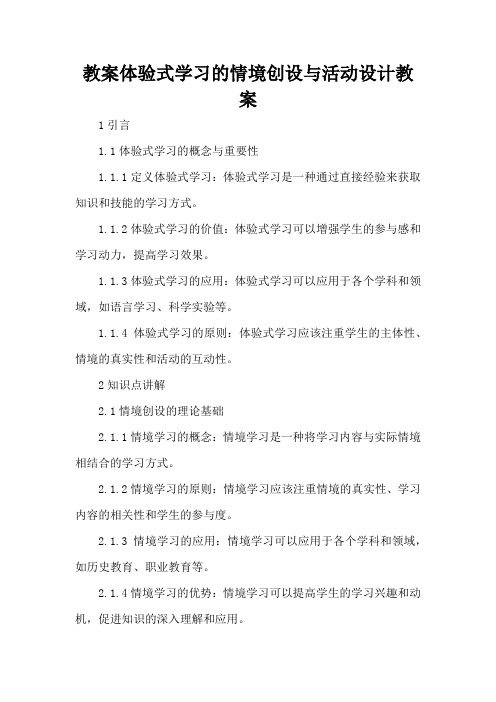 教案体验式学习的情境创设与活动设计教案

1 引言

1.1 体验式学习的概念与重要性

1.1.1 定义体验式学习：体验式学习是一种通过直接经验来获取知识和技能的学习方式。

1.1.2 体验式学习的价值：体验式学习可以增强学生的参与感和学习动力，提高学习效果。

1.1.3 体验式学习的应用：体验式学习可以应用于各个学科和领域，如语言学习、科学实验等。

1.1.4 体验式学习的原则：体验式学习应该注重学生的主体性、情境的真实性和活动的互动性。

2 知识点讲解

2.1 情境创设的理论基础

2.1.1 情境学习的概念：情境学习是一种将学习内容与实际情境相结合的学习方式。

2.1.2 情境学习的原则：情境学习应该注重情境的真实性、学习内容的相关性和学生的参与度。

2.1.3 情境学习的应用：情境学习可以应用于各个学科和领域，如历史教育、职业教育等。

2.1.4 情境学习的优势：情境学习可以提高学生的学习兴趣和动机，促进知识的深入理解和应用。